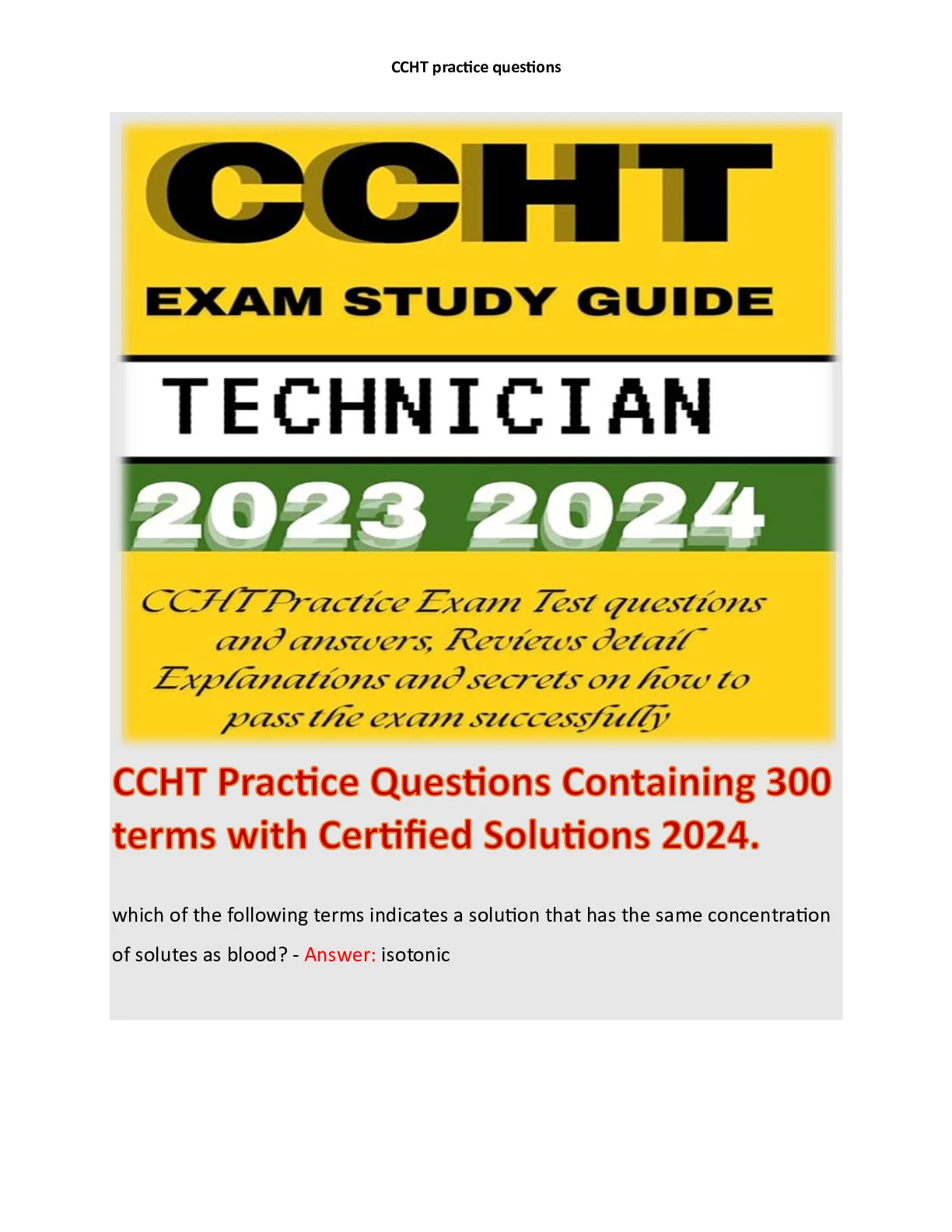 CCHT practice questions

CCHT

EXAM STUDY GUIDE

TECHNICIAN

2023 2024

CCHT Practice Exam Test questions and answers, Reviews detail Explanations and secrets on how to pass the exam successfully

CCHT Practice Questions Containing 300 terms with Certified Solutions 2024.

which of the following terms indicates a solution that has the same concentration of solutes as blood? - Answer: isotonic